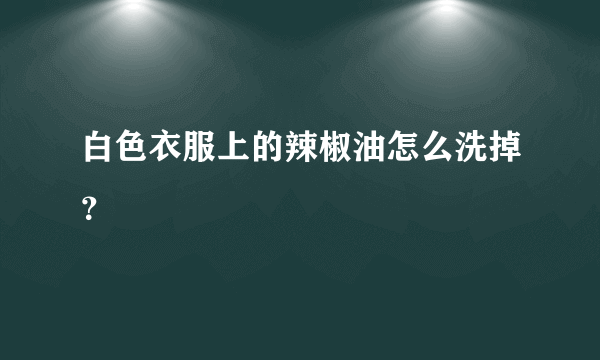 白色衣服上的辣椒油怎么洗掉?